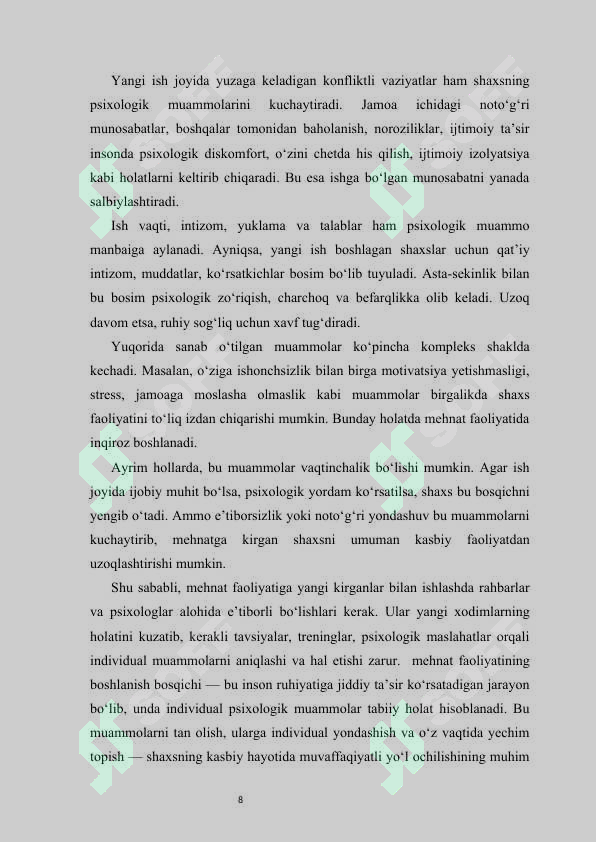 Yangi ish joyida yuzaga keladigan konfliktli vaziyatlar ham shaxsning psixologik muammolarini kuchaytiradi. Jamoa ichidagi noto'g'ri munosabatlar, boshqalar tomonidan baholanish, noroziliklar, ijtimoiy ta'sir insonda psixologik diskomfort, o'zini chetda his qilish, ijtimoiy izolyatsiya kabi holatlarni keltirib chiqaradi. Bu esa ishga bo'lgan munosabatni yanada salbiylashtiradi.

Ish vaqti, intizom, yuklama va talablar ham psixologik muammo manbaiga aylanadi. Ayniqsa, yangi ish boshlagan shaxslar uchun qat'iy intizom, muddatlar, ko'rsatkichlar bosim bo'lib tuyuladi. Asta-sekinlik bilan bu bosim psixologik zo'riqish, charchoq va befarqlikka olib keladi. Uzoq davom etsa, ruhiy sog'liq uchun xavf tug'diradi.

Yuqorida sanab o'tilgan muammolar ko'pincha kompleks shaklda kechadi. Masalan, o'ziga ishonchsizlik bilan birga motivatsiya yetishmasligi, stress, jamoaga moslasha olmaslik kabi muammolar birgalikda shaxs faoliyatini to'liq izdan chiqarishi mumkin. Bunday holatda mehnat faoliyatida inqiroz boshlanadi.

Ayrim hollarda, bu muammolar vaqtinchalik bo'lishi mumkin. Agar ish joyida ijobiy muhit bo'lsa, psixologik yordam ko'rsatilsa, shaxs bu bosqichni yengib o'tadi. Ammo e'tiborsizlik yoki noto'g'ri yondashuv bu muammolarni kuchaytirib, mehnatga kirgan shaxsni umuman kasbiy faoliyatdan uzoqlashtirishi mumkin.

Shu sababli, mehnat faoliyatiga yangi kirganlar bilan ishlashda rahbarlar va psixologlar alohida e'tiborli bo'lishlari kerak. Ular yangi xodimlarning holatini kuzatib, kerakli tavsiyalar, treninglar, psixologik maslahatlar orqali individual muammolarni aniqlashi va hal etishi zarur. mehnat faoliyatining boshlanish bosqichi — bu inson ruhiyatiga jiddiy ta'sir ko'rsatadigan jarayon bo'lib, unda individual psixologik muammolar tabiiy holat hisoblanadi. Bu muammolarni tan olish, ularga individual yondashish va o'z vaqtida yechim topish — shaxsning kasbiy hayotida muvaffaqiyatli yo'l ochilishining muhim

8